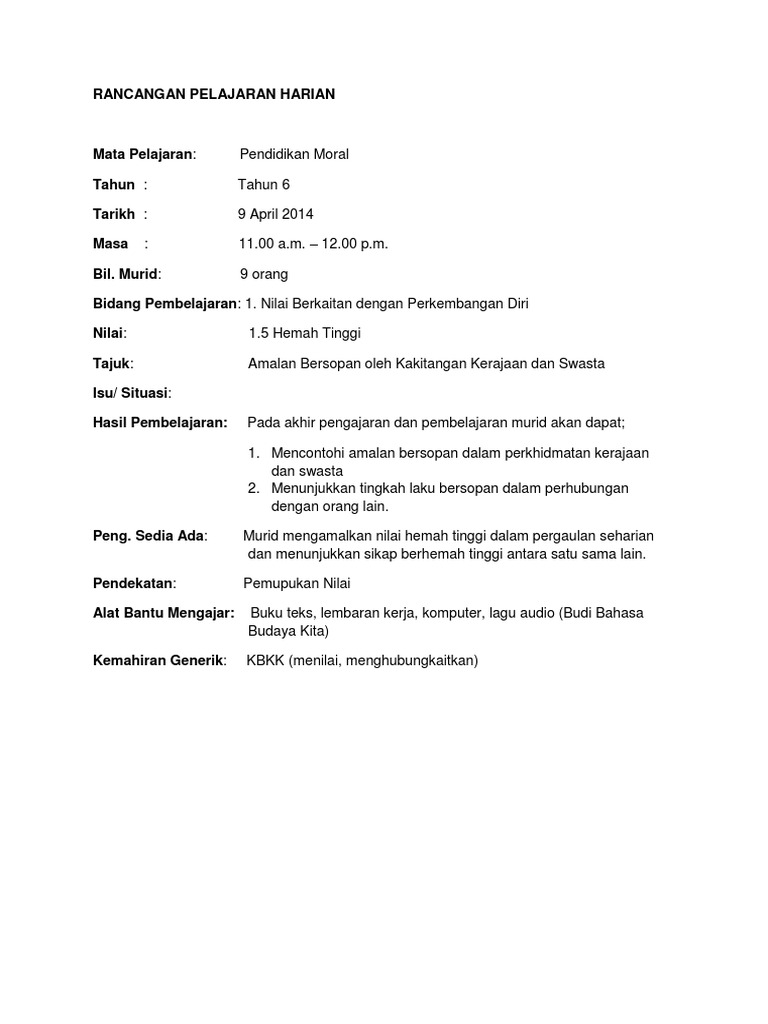 RANCANGAN PELAJARAN HARIAN

Mata Pelajaran: Pendidikan Moral

Tahun : Tahun 6

Tarikh : 9 April 2014

Masa : 11.00 a.m. – 12.00 p.m.

Bil. Murid: 9 orang

Bidang Pembelajaran: 1. Nilai Berkaitan dengan Perkembangan Diri

Nilai: 1.5 Hemah Tinggi

Tajuk: Amalan Bersopan oleh Kakitangan Kerajaan dan Swasta

Isu/ Situasi:

Hasil Pembelajaran: Pada akhir pengajaran dan pembelajaran murid akan dapat;

1. Mencontohi amalan bersopan dalam perkhidmatan kerajaan dan swasta
2. Menunjukkan tingkah laku bersopan dalam perhubungan dengan orang lain.

Peng. Sedia Ada: Murid mengamalkan nilai hemah tinggi dalam pergaulan seharian dan menunjukkan sikap berhemah tinggi antara satu sama lain.

Pendekatan: Pemupukan Nilai

Alat Bantu Mengajar: Buku teks, lembaran kerja, komputer, lagu audio (Budi Bahasa Budaya Kita)

Kemahiran Generik: KBKK (menilai, menghubungkaitkan)